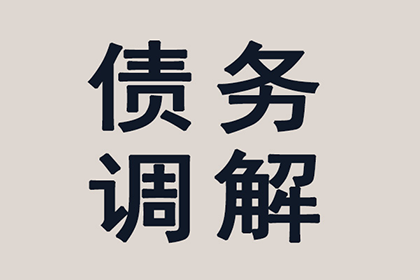 债务
调解